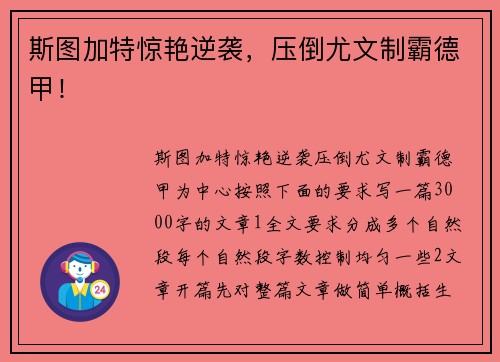 斯图加特惊艳逆袭，压倒尤文制霸德甲！

斯图加特惊艳逆袭压倒尤文制霸德甲为中心按照下面的要求写一篇3000字的文章1全文要求分成多个自然段每个自然段字数控制均匀一些2文章开篇先对整篇文章做简单概括生

24